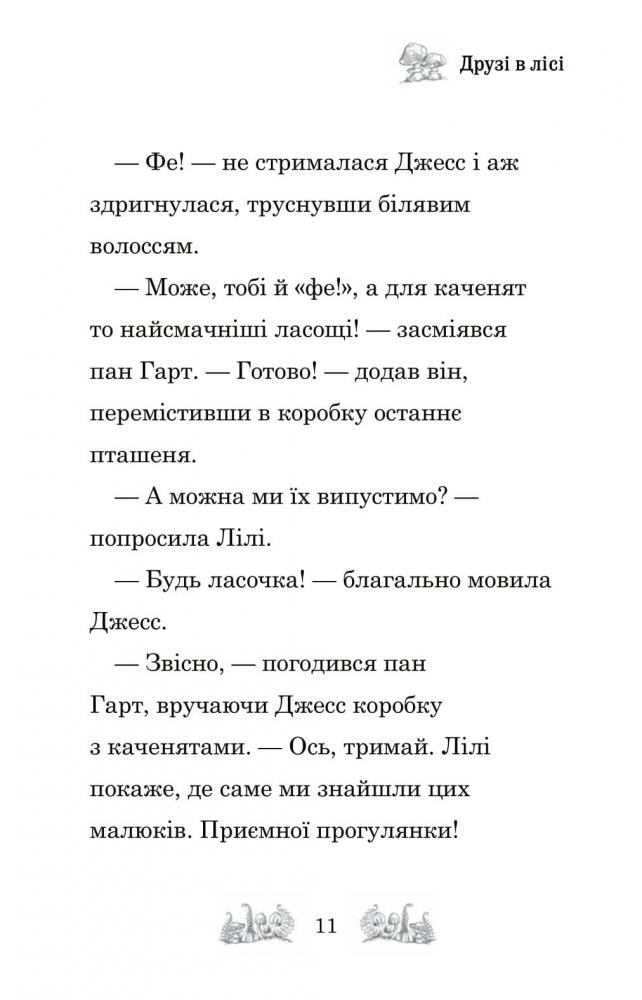 Друзі в лісі

— Фе! — не стрималася Джесс і аж здригнулася, труснувши білявим волоссям.

— Може, тобі й «фе!», а для каченят то найсмачніші ласощі! — засміявся пан Гарт. — Готово! — додав він, перемістивши в коробку останнє пташеня.

— А можна ми їх випустимо? — попросила Лілі.

— Будь ласочка! — благально мовила Джесс.

— Звісно, — погодився пан Гарт, вручаючи Джесс коробку з каченятами. — Ось, тримай. Лілі покаже, де саме ми знайшли цих малюків. Приємної прогулянки!

11